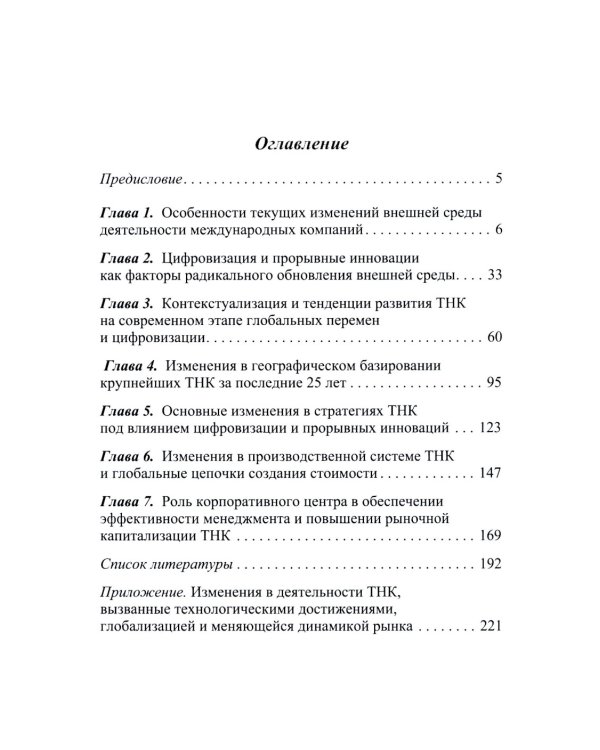 Оглавление

Предисловие 5

Глава 1. Особенности текущих изменений внешней среды деятельности международных компаний 6

Глава 2. Цифровизация и прорывные инновации как факторы радикального обновления внешней среды 33

Глава 3. Контекстуализация и тенденции развития ТНК на современном этапе глобальных перемен и цифровизации 60

Глава 4. Изменения в географическом базировании крупнейших ТНК за последние 25 лет 95

Глава 5. Основные изменения в стратегиях ТНК под влиянием цифровизации и прорывных инноваций 123

Глава 6. Изменения в производственной системе ТНК и глобальные цепочки создания стоимости 147

Глава 7. Роль корпоративного центра в обеспечении эффективности менеджмента и повышении рыночной капитализации ТНК 169

Список литературы 192

Приложение. Изменения в деятельности ТНК, вызванные технологическими достижениями, глобализацией и меняющейся динамикой рынка 221